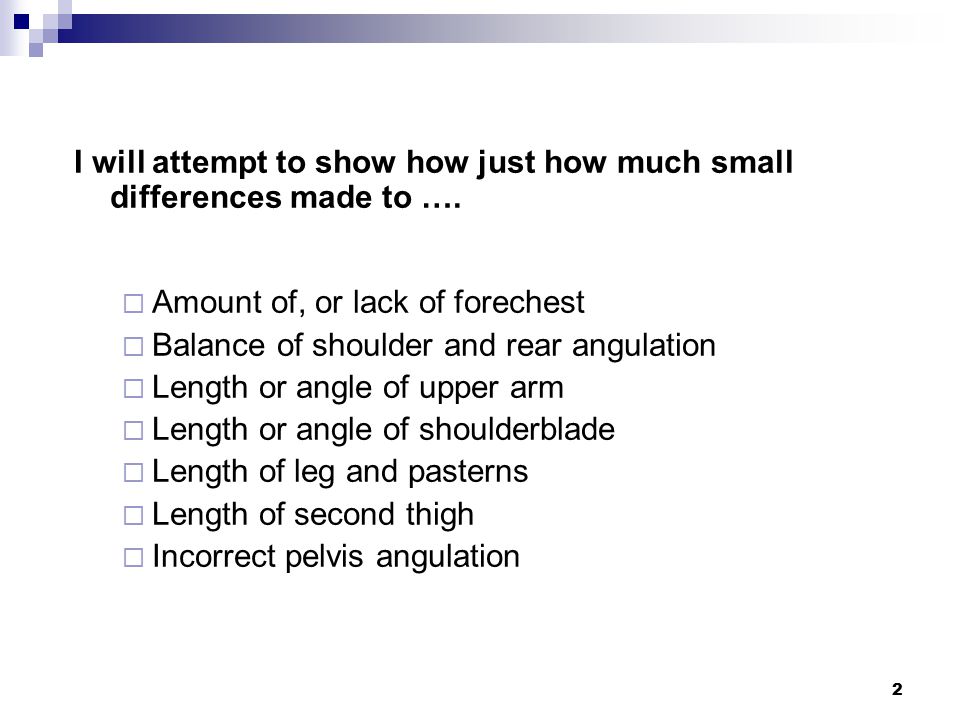 I will attempt to show how just how much small differences made to ….

□ Amount of, or lack of forechest
□ Balance of shoulder and rear angulation
□ Length or angle of upper arm
□ Length or angle of shoulderblade
□ Length of leg and pasterns
□ Length of second thigh
□ Incorrect pelvis angulation

2